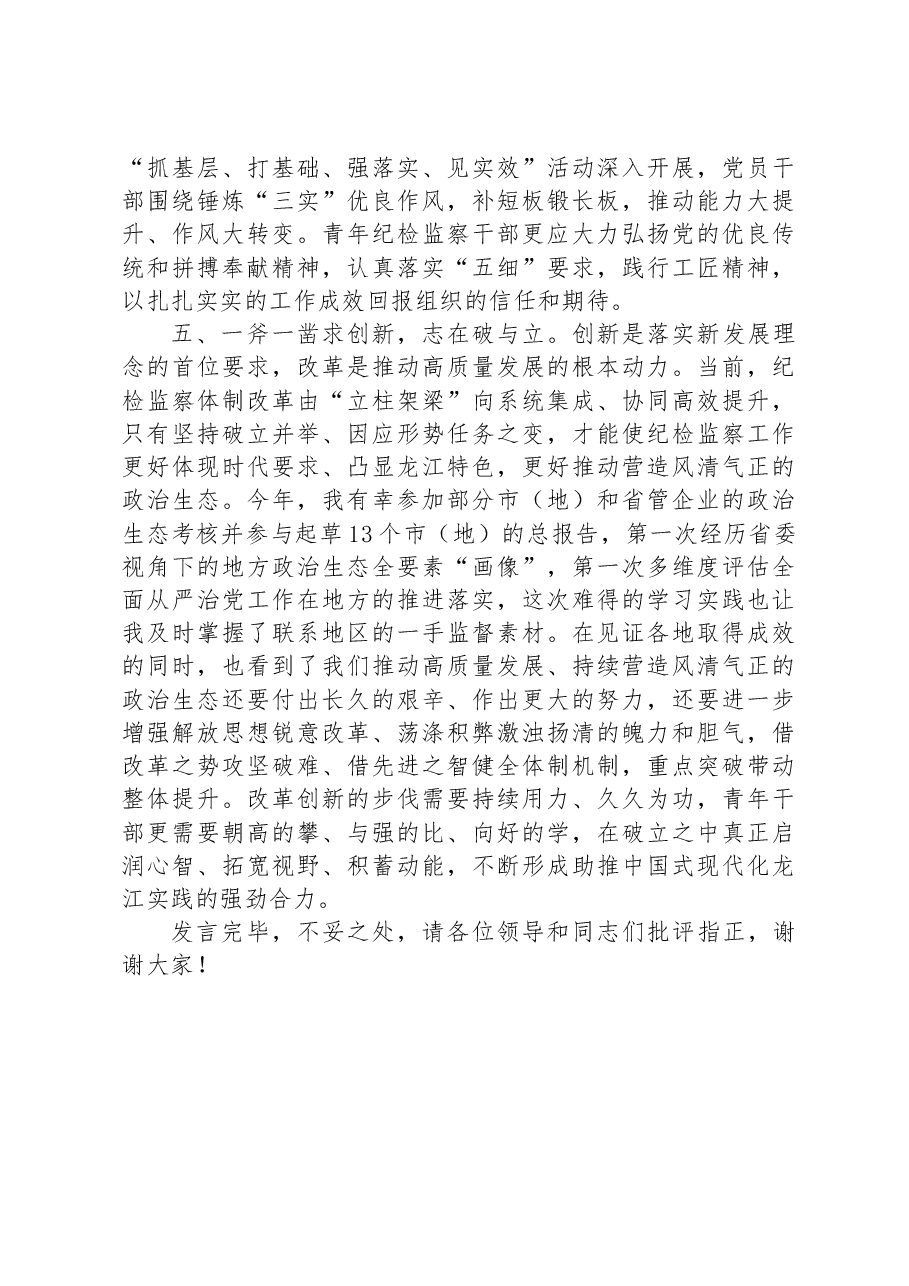 “抓基层、打基础、强落实、见实效”活动深入开展，党员干部围绕锤炼“三实”优良作风，补短板锻长板，推动能力大提升、作风大转变。青年纪检监察干部更应大力弘扬党的优良传统和拼搏奉献精神，认真落实“五细”要求，践行工匠精神，以扎扎实实的工作成效回报组织的信任和期待。

五、一斧一凿求创新，志在破与立。创新是落实新发展理念的首位要求，改革是推动高质量发展的根本动力。当前，纪检监察体制改革由“立柱架梁”向系统集成、协同高效提升，只有坚持破立并举、因应形势任务之变，才能使纪检监察工作更好体现时代要求、凸显龙江特色，更好推动营造风清气正的政治生态。今年，我有幸参加部分市（地）和省管企业的政治生态考核并参与起草13个市（地）的总报告，第一次经历省委视角下的地方政治生态全要素“画像”，第一次多维度评估全面从严治党工作在地方的推进落实，这次难得的学习实践也让我及时掌握了联系地区的一手监督素材。在见证各地取得成效的同时，也看到了我们推动高质量发展、持续营造风清气正的政治生态还要付出长久的艰辛、作出更大的努力，还要进一步增强解放思想锐意改革、荡涤积弊激浊扬清的魄力和胆气，借改革之势攻坚破难、借先进之智健全体制机制，重点突破带动整体提升。改革创新的步伐需要持续用力、久久为功，青年干部更需要朝高的攀、与强的比、向好的学，在破立之中真正启润心智、拓宽视野、积蓄动能，不断形成助推中国式现代化龙江实践的强劲合力。

发言完毕，不妥之处，请各位领导和同志们批评指正，谢谢大家！